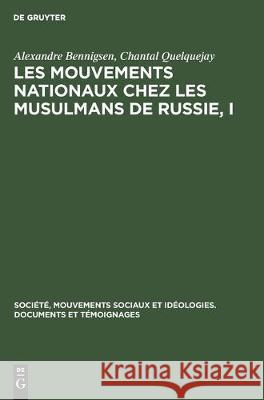 DE GRUYTER

Alexandre Bennigsen, Chantal Quelquejay

LES MOUVEMENTS NATIONAUX CHEZ LES MUSULMANS DE RUSSIE, I

SOCIÉTÉ, MOUVEMENTS SOCIAUX ET IDÉOLOGIES. DOCUMENTS ET TÉMOIGNAGES

DE G

Kraina Książek